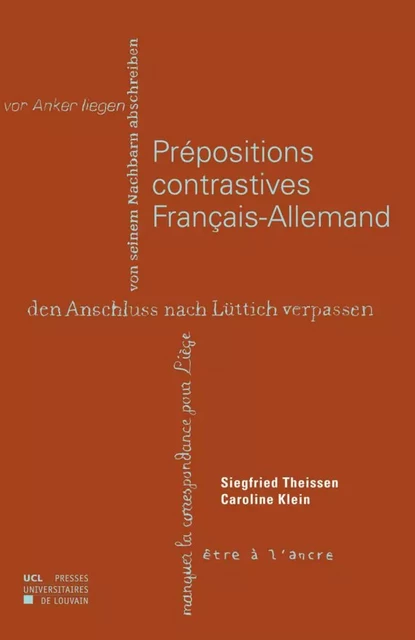 vor Anker liegen

von seinem Nachbarn abschreiben

Prépositions contrastives Français-Allemand

den Anschluss nach Lüttich verpassen

manquer la correspondance pour Liège

Siegfried Theissen
Caroline Klein

être à l'ancre

UCL PRESSES UNIVERSITAIRES DE LOUVAIN